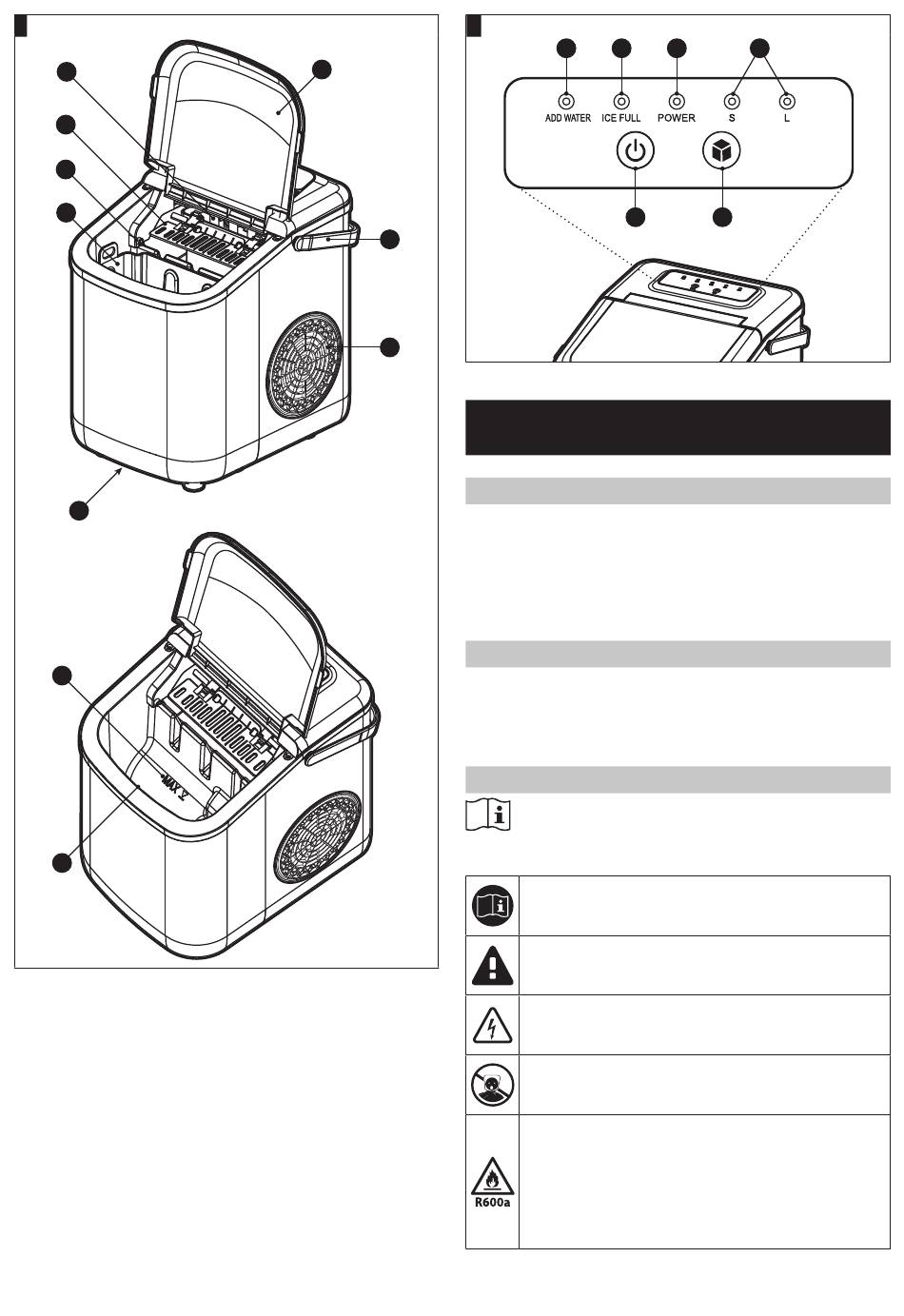 MAX

ADD WATER
ICE FULL
POWER
S
L

R600a